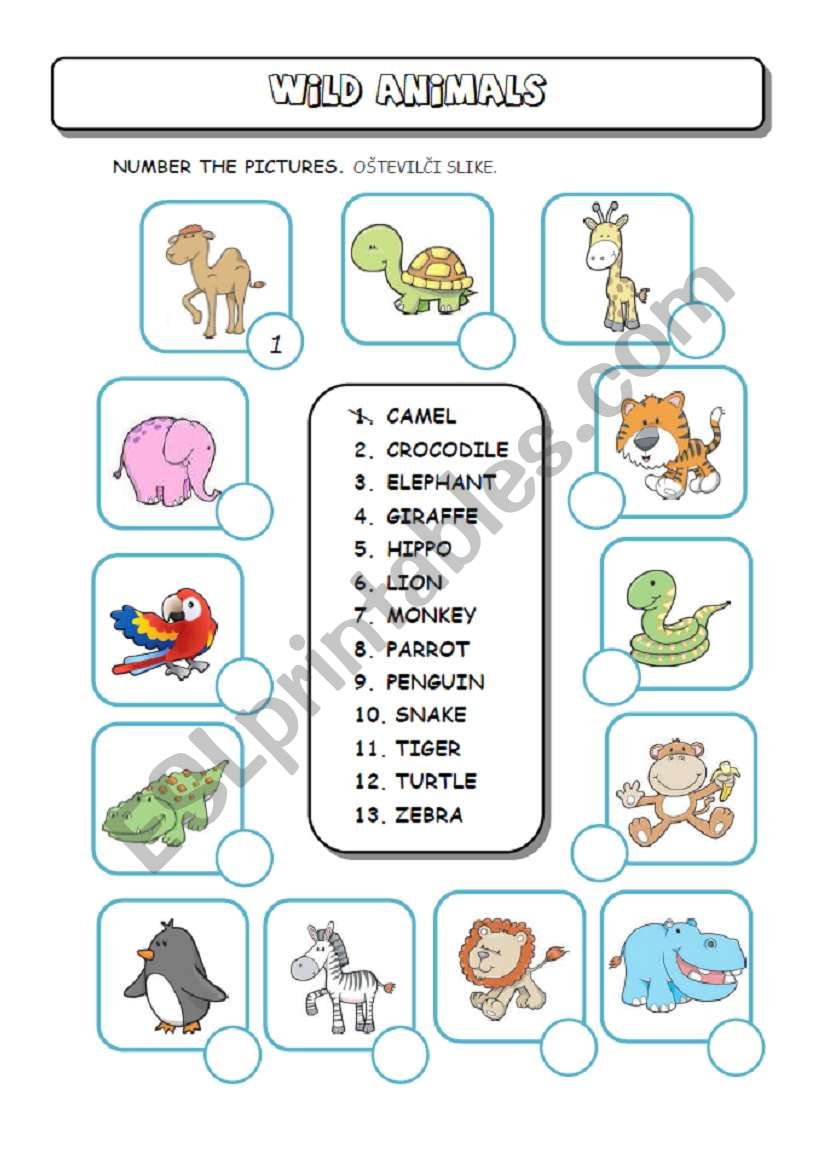 WILD ANIMALS

NUMBER THE PICTURES. OŠTEVILČI SLIKE.

1

1. CAMEL
2. CROCODILE
3. ELEPHANT
4. GIRAFFE
5. HIPPO
6. LION
7. MONKEY
8. PARROT
9. PENGUIN
10. SNAKE
11. TIGER
12. TURTLE
13. ZEBRA

ESLprintables.com